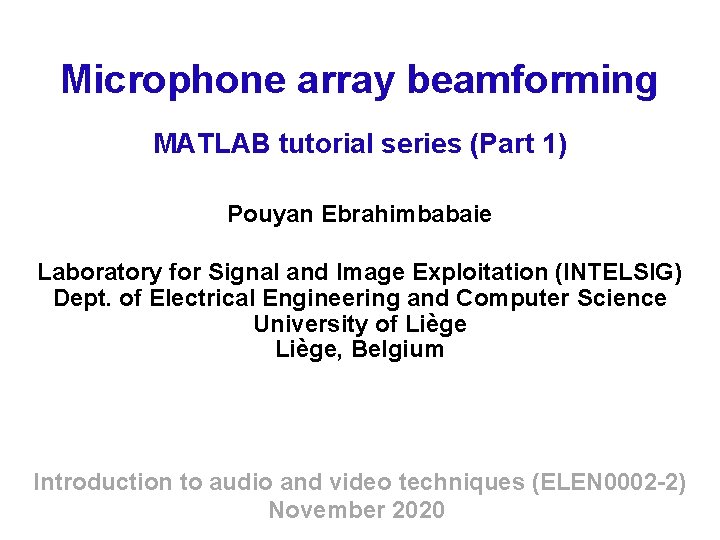 Microphone array beamforming

MATLAB tutorial series (Part 1)

Pouyan Ebrahimbabaie

Laboratory for Signal and Image Exploitation (INTELSIG)
Dept. of Electrical Engineering and Computer Science
University of Liège
Liège, Belgium

Introduction to audio and video techniques (ELEN0002-2)
November 2020